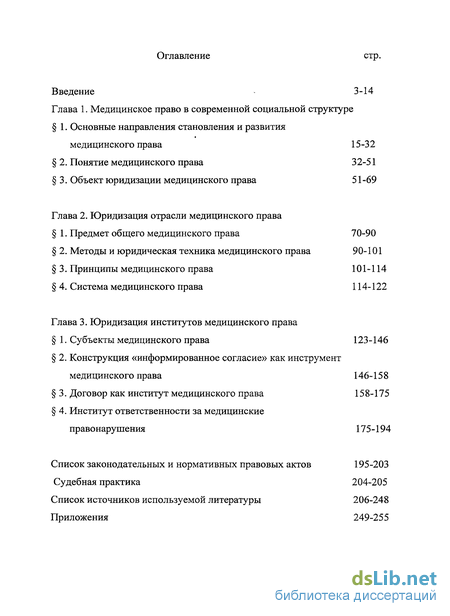 Оглавление стр.

Введение 3-14

Глава 1. Медицинское право в современной социальной структуре

§ 1. Основные направления становления и развития медицинского права 15-32

§ 2. Понятие медицинского права 32-51

§ 3. Объект юридизации медицинского права 51-69

Глава 2. Юридизация отрасли медицинского права

§ 1. Предмет общего медицинского права 70-90

§ 2. Методы и юридическая техника медицинского права 90-101

§ 3. Принципы медицинского права 101-114

§ 4. Система медицинского права 114-122

Глава 3. Юридизация институтов медицинского права

§ 1. Субъекты медицинского права 123-146

§ 2. Конструкция «информированное согласие» как инструмент медицинского права 146-158

§ 3. Договор как институт медицинского права 158-175

§ 4. Институт ответственности за медицинские правонарушения 175-194

Список законодательных и нормативных правовых актов 195-203

Судебная практика 204-205

Список источников используемой литературы 206-248

Приложения 249-255

dsLib.net
библиотека диссертаций